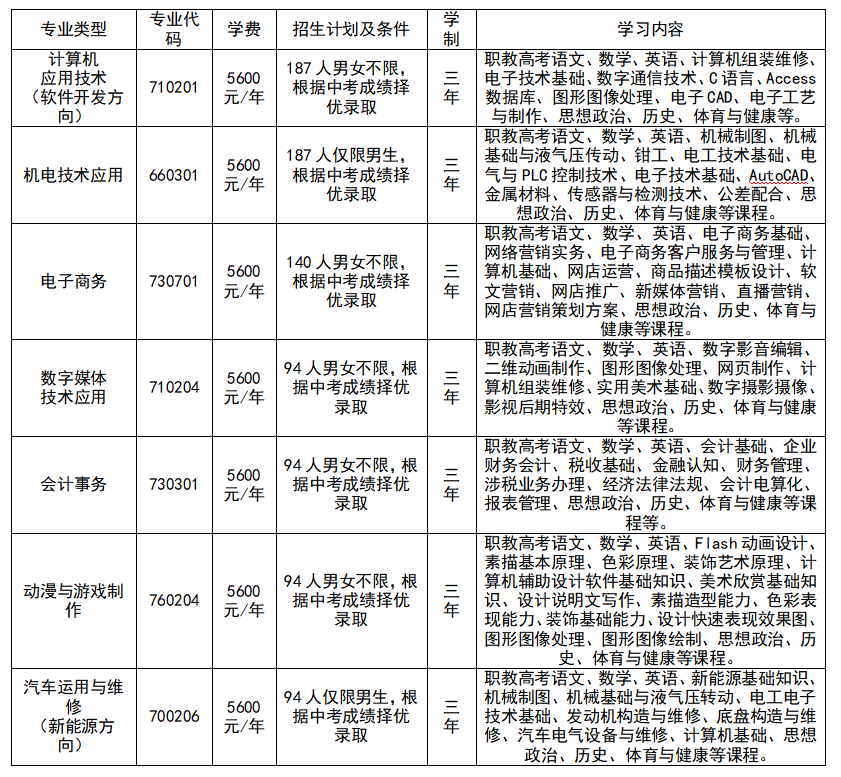 | 专业类型 | 专业代码 | 学费 | 招生计划及条件 | 学制 | 学习内容 |
|---|---|---|---|---|---|
| 计算机应用技术（软件开发方向） | 710201 | 5600元/年 | 187人男女不限，根据中考成绩择优录取 | 三年 | 职教高考语文、数学、英语、计算机组装维修、电子技术基础、数字通信技术、C语言、Access数据库、图形图像处理、电子CAD、电子工艺与制作、思想政治、历史、体育与健康等。 |
| 机电技术应用 | 660301 | 5600元/年 | 187人仅限男生，根据中考成绩择优录取 | 三年 | 职教高考语文、数学、英语、机械制图、机械基础与液气压传动、钳工、电工技术基础、电气与PLC控制技术、电子技术基础、AutoCAD、金属材料、传感器与检测技术、公差配合、思想政治、历史、体育与健康等课程。 |
| 电子商务 | 730701 | 5600元/年 | 140人男女不限，根据中考成绩择优录取 | 三年 | 职教高考语文、数学、英语、电子商务基础、网络营销实务、电子商务客户服务与管理、计算机基础、网店运营、商品描述模板设计、软文营销、网店推广、新媒体营销、直播营销、网店营销策划方案、思想政治、历史、体育与健康等课程。 |
| 数字媒体技术应用 | 710204 | 5600元/年 | 94人男女不限，根据中考成绩择优录取 | 三年 | 职教高考语文、数学、英语、数字影音编辑、二维动画制作、图形图像处理、网页制作、计算机组装维修、实用美术基础、数字摄影摄像、影视后期特效、思想政治、历史、体育与健康等课程。 |
| 会计事务 | 730301 | 5600元/年 | 94人男女不限，根据中考成绩择优录取 | 三年 | 职教高考语文、数学、英语、会计基础、企业财务会计、税收基础、金融认知、财务管理、涉税业务办理、经济法律法规、会计电算化、报表管理、思想政治、历史、体育与健康等课程等。 |
| 动漫与游戏制作 | 760204 | 5600元/年 | 94人男女不限，根据中考成绩择优录取 | 三年 | 职教高考语文、数学、英语、Flash动画设计、素描基本原理、色彩原理、装饰艺术原理、计算机辅助设计软件基础知识、美术欣赏基础知识、设计说明文写作、素描造型能力、色彩表现能力、装饰基础能力、设计快速表现效果图、图形图像处理、图形图像绘制、思想政治、历史、体育与健康等课程。 |
| 汽车运用与维修（新能源方向） | 700206 | 5600元/年 | 94人仅限男生，根据中考成绩择优录取 | 三年 | 职教高考语文、数学、英语、新能源基础知识、机械制图、机械基础与液气压转动、电工电子技术基础、发动机构造与维修、底盘构造与维修、汽车电气设备与维修、计算机基础、思想政治、历史、体育与健康等课程。 |